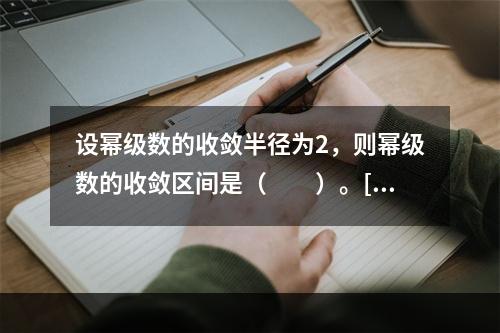 设幂级数的收敛半径为2，则幂级数的收敛区间是（　　）。[...